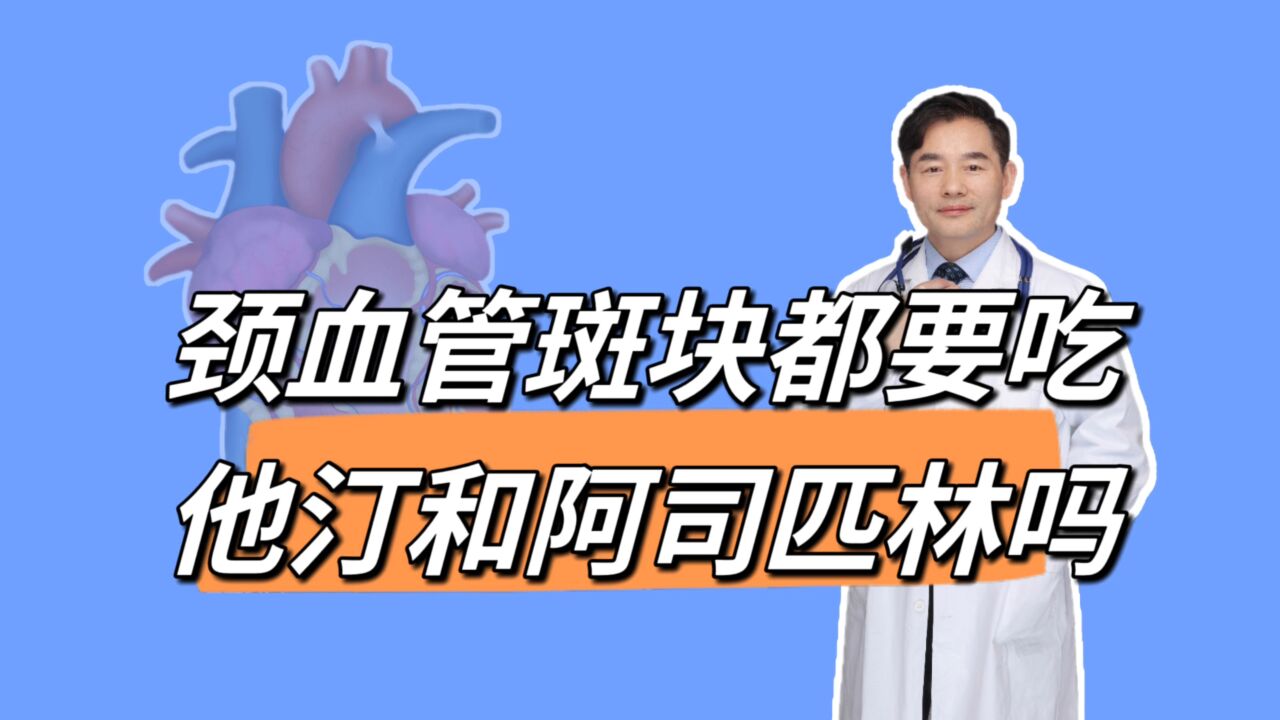 颈血管斑块都要吃
他汀和阿司匹林吗